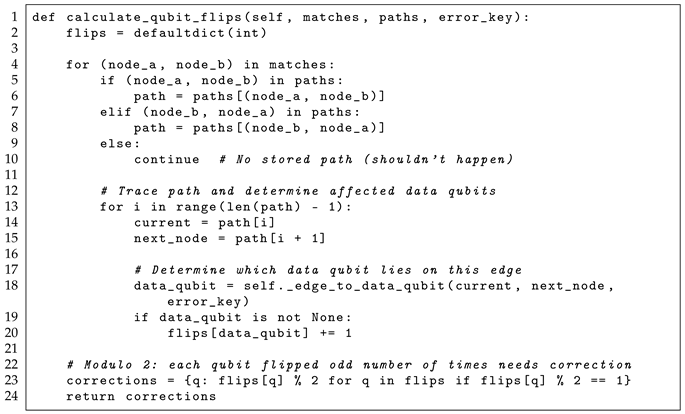 1 def calculate_qubit_flips(self, matches, paths, error_key):
2     flips = defaultdict(int)
3
4     for (node_a, node_b) in matches:
5         if (node_a, node_b) in paths:
6             path = paths[(node_a, node_b)]
7         elif (node_b, node_a) in paths:
8             path = paths[(node_b, node_a)]
9         else:
10            continue  # No stored path (shouldn't happen)
11
12        # Trace path and determine affected data qubits
13        for i in range(len(path) - 1):
14            current = path[i]
15            next_node = path[i + 1]
16
17            # Determine which data qubit lies on this edge
18            data_qubit = self._edge_to_data_qubit(current, next_node,
                  error_key)
19            if data_qubit is not None:
20                flips[data_qubit] += 1
21
22    # Modulo 2: each qubit flipped odd number of times needs correction
23    corrections = {q: flips[q] % 2 for q in flips if flips[q] % 2 == 1}
24    return corrections